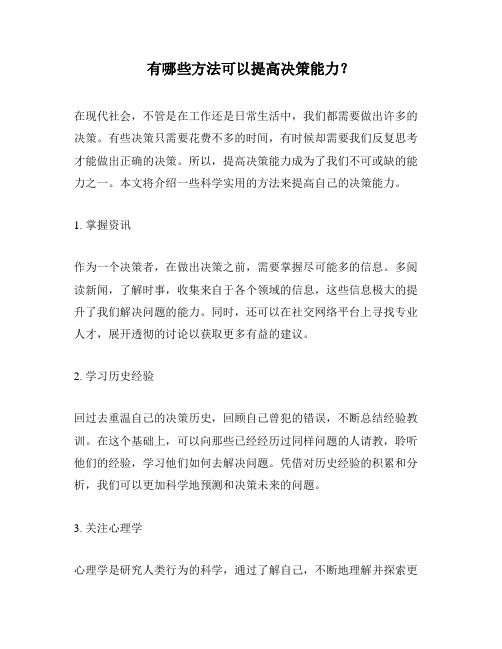 有哪些方法可以提高决策能力?

在现代社会，不管是在工作还是日常生活中，我们都需要做出许多的决策。有些决策只需要花费不多的时间，有时候却需要我们反复思考才能做出正确的决策。所以，提高决策能力成为了我们不可或缺的能力之一。本文将介绍一些科学实用的方法来提高自己的决策能力。

1. 掌握资讯

作为一个决策者，在做出决策之前，需要掌握尽可能多的信息。多阅读新闻，了解时事，收集来自于各个领域的信息，这些信息极大的提升了我们解决问题的能力。同时，还可以在社交网络平台上寻找专业人才，展开透彻的讨论以获取更多有益的建议。

2. 学习历史经验

回过去重温自己的决策历史，回顾自己曾犯的错误，不断总结经验教训。在这个基础上，可以向那些已经经历过同样问题的人请教，聆听他们的经验，学习他们如何去解决问题。凭借对历史经验的积累和分析，我们可以更加科学地预测和决策未来的问题。

3. 关注心理学

心理学是研究人类行为的科学，通过了解自己，不断地理解并探索更